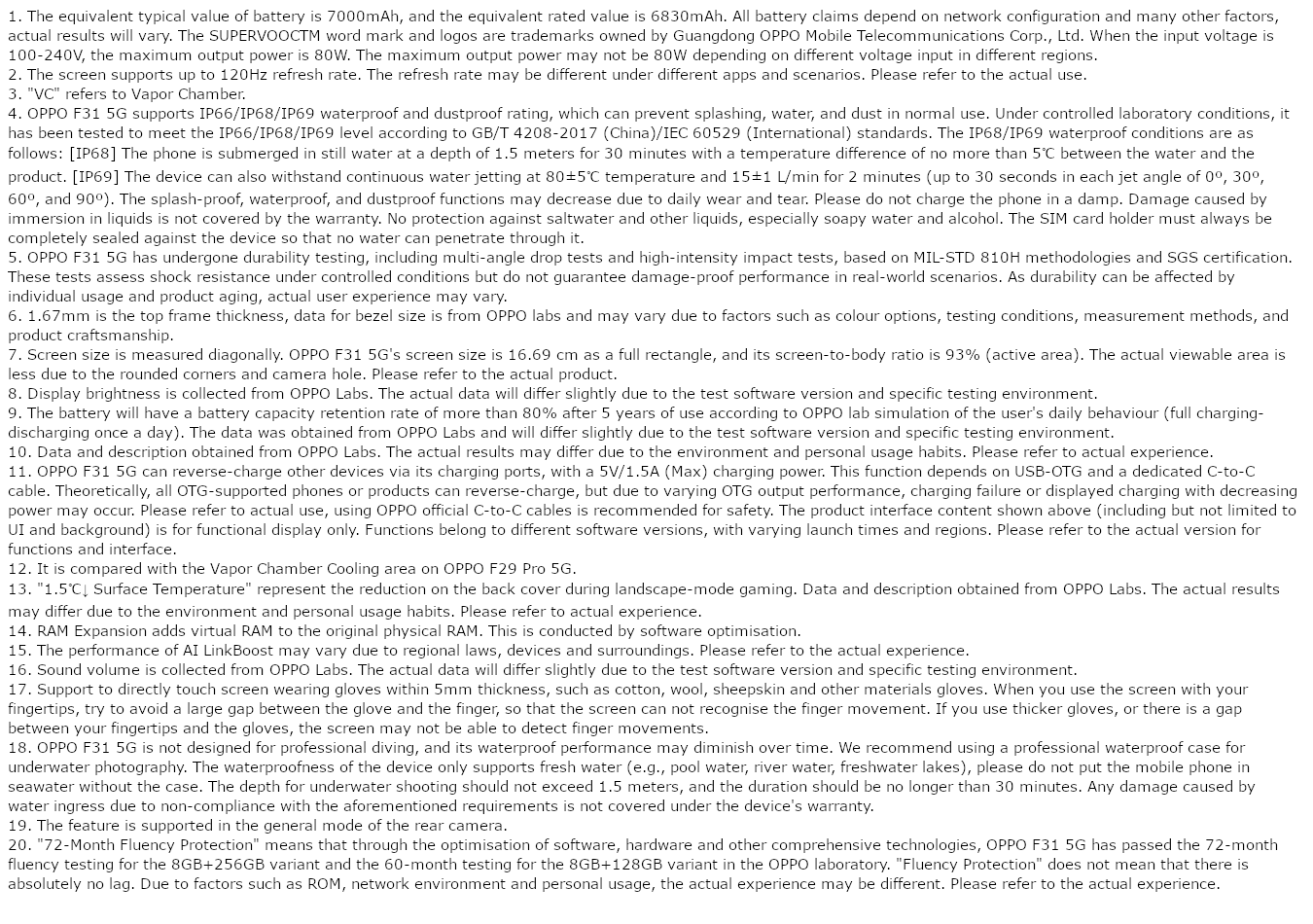 1. The equivalent typical value of battery is 7000mAh, and the equivalent rated value is 6830mAh. All battery claims depend on network configuration and many other factors, actual results will vary. The SUPERVOOCTM word mark and logos are trademarks owned by Guangdong OPPO Mobile Telecommunications Corp., Ltd. When the input voltage is 100-240V, the maximum output power is 80W. The maximum output power may not be 80W depending on different voltage input in different regions.
2. The screen supports up to 120Hz refresh rate. The refresh rate may be different under different apps and scenarios. Please refer to the actual use.
3. "VC" refers to Vapor Chamber.
4. OPPO F31 5G supports IP66/IP68/IP69 waterproof and dustproof rating, which can prevent splashing, water, and dust in normal use. Under controlled laboratory conditions, it has been tested to meet the IP66/IP68/IP69 level according to GB/T 4208-2017 (China)/IEC 60529 (International) standards. The IP68/IP69 waterproof conditions are as follows: [IP68] The phone is submerged in still water at a depth of 1.5 meters for 30 minutes with a temperature difference of no more than 5℃ between the water and the product. [IP69] The device can also withstand continuous water jetting at 80±5℃ temperature and 15±1 L/min for 2 minutes (up to 30 seconds in each jet angle of 0º, 30º, 60º, and 90º). The splash-proof, waterproof, and dustproof functions may decrease due to daily wear and tear. Please do not charge the phone in a damp. Damage caused by immersion in liquids is not covered by the warranty. No protection against saltwater and other liquids, especially soapy water and alcohol. The SIM card holder must always be completely sealed against the device so that no water can penetrate through it.
5. OPPO F31 5G has undergone durability testing, including multi-angle drop tests and high-intensity impact tests, based on MIL-STD 810H methodologies and SGS certification. These tests assess shock resistance under controlled conditions but do not guarantee damage-proof performance in real-world scenarios. As durability can be affected by individual usage and product aging, actual user experience may vary.
6. 1.67mm is the top frame thickness, data for bezel size is from OPPO labs and may vary due to factors such as colour options, testing conditions, measurement methods, and product craftsmanship.
7. Screen size is measured diagonally. OPPO F31 5G's screen size is 16.69 cm as a full rectangle, and its screen-to-body ratio is 93% (active area). The actual viewable area is less due to the rounded corners and camera hole. Please refer to the actual product.
8. Display brightness is collected from OPPO Labs. The actual data will differ slightly due to the test software version and specific testing environment.
9. The battery will have a battery capacity retention rate of more than 80% after 5 years of use according to OPPO lab simulation of the user's daily behaviour (full charging-discharging once a day). The data was obtained from OPPO Labs and will differ slightly due to the test software version and specific testing environment.
10. Data and description obtained from OPPO Labs. The actual results may differ due to the environment and personal usage habits. Please refer to actual experience.
11. OPPO F31 5G can reverse-charge other devices via its charging ports, with a 5V/1.5A (Max) charging power. This function depends on USB-OTG and a dedicated C-to-C cable. Theoretically, all OTG-supported phones or products can reverse-charge, but due to varying OTG output performance, charging failure or displayed charging with decreasing power may occur. Please refer to actual use, using OPPO official C-to-C cables is recommended for safety. The product interface content shown above (including but not limited to UI and background) is for functional display only. Functions belong to different software versions, with varying launch times and regions. Please refer to the actual version for functions and interface.
12. It is compared with the Vapor Chamber Cooling area on OPPO F29 Pro 5G.
13. "1.5℃↓ Surface Temperature" represent the reduction on the back cover during landscape-mode gaming. Data and description obtained from OPPO Labs. The actual results may differ due to the environment and personal usage habits. Please refer to actual experience.
14. RAM Expansion adds virtual RAM to the original physical RAM. This is conducted by software optimisation.
15. The performance of AI LinkBoost may vary due to regional laws, devices and surroundings. Please refer to the actual experience.
16. Sound volume is collected from OPPO Labs. The actual data will differ slightly due to the test software version and specific testing environment.
17. Support to directly touch screen wearing gloves within 5mm thickness, such as cotton, wool, sheepskin and other materials gloves. When you use the screen with your fingertips, try to avoid a large gap between the glove and the finger, so that the screen can not recognise the finger movement. If you use thicker gloves, or there is a gap between your fingertips and the gloves, the screen may not be able to detect finger movements.
18. OPPO F31 5G is not designed for professional diving, and its waterproof performance may diminish over time. We recommend using a professional waterproof case for underwater photography. The waterproofness of the device only supports fresh water (e.g., pool water, river water, freshwater lakes), please do not put the mobile phone in seawater without the case. The depth for underwater shooting should not exceed 1.5 meters, and the duration should be no longer than 30 minutes. Any damage caused by water ingress due to non-compliance with the aforementioned requirements is not covered under the device's warranty.
19. The feature is supported in the general mode of the rear camera.
20. "72-Month Fluency Protection" means that through the optimisation of software, hardware and other comprehensive technologies, OPPO F31 5G has passed the 72-month fluency testing for the 8GB+256GB variant and the 60-month testing for the 8GB+128GB variant in the OPPO laboratory. "Fluency Protection" does not mean that there is absolutely no lag. Due to factors such as ROM, network environment and personal usage, the actual experience may be different. Please refer to the actual experience.